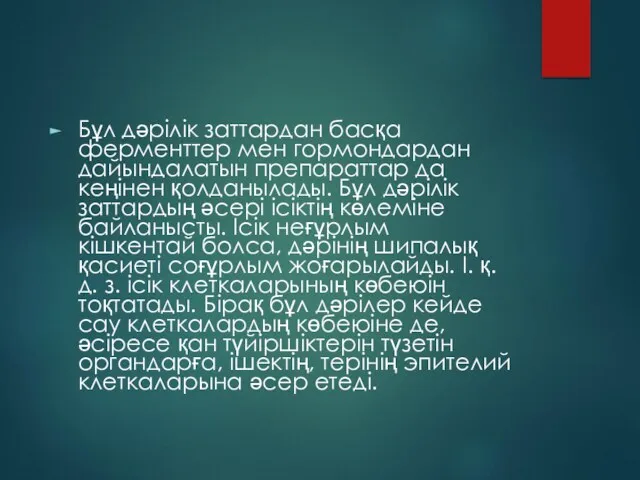 Бұл дәрілік заттардан басқа ферменттер мен гормондардан дайындалатын препараттар да кеңінен қолданылады. Бұл дәрілік заттардың әсері ісіктің көлеміне байланысты. Ісік неғұрлым кішкентай болса, дәрінің шипалық қасиеті соғұрлым жоғарылайды. І. қ. д. з. ісік клеткаларының көбеюін тоқтатады. Бірақ бұл дәрілер кейде сау клеткалардың көбеюіне де, әсіресе қан түйіршіктерін түзетін органдарға, ішектің, терінің эпителий клеткаларына әсер етеді.